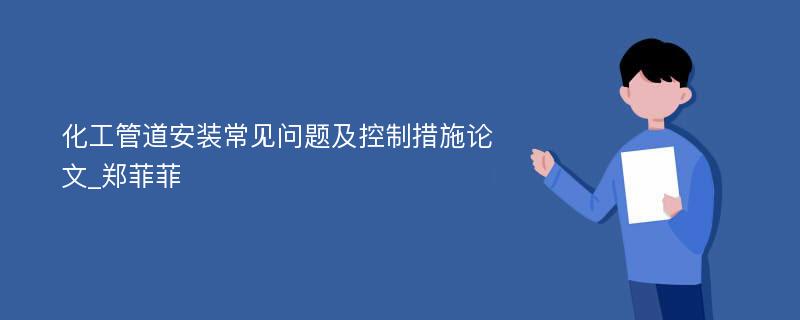 化工管道安装常见问题及控制措施论文_郑菲菲